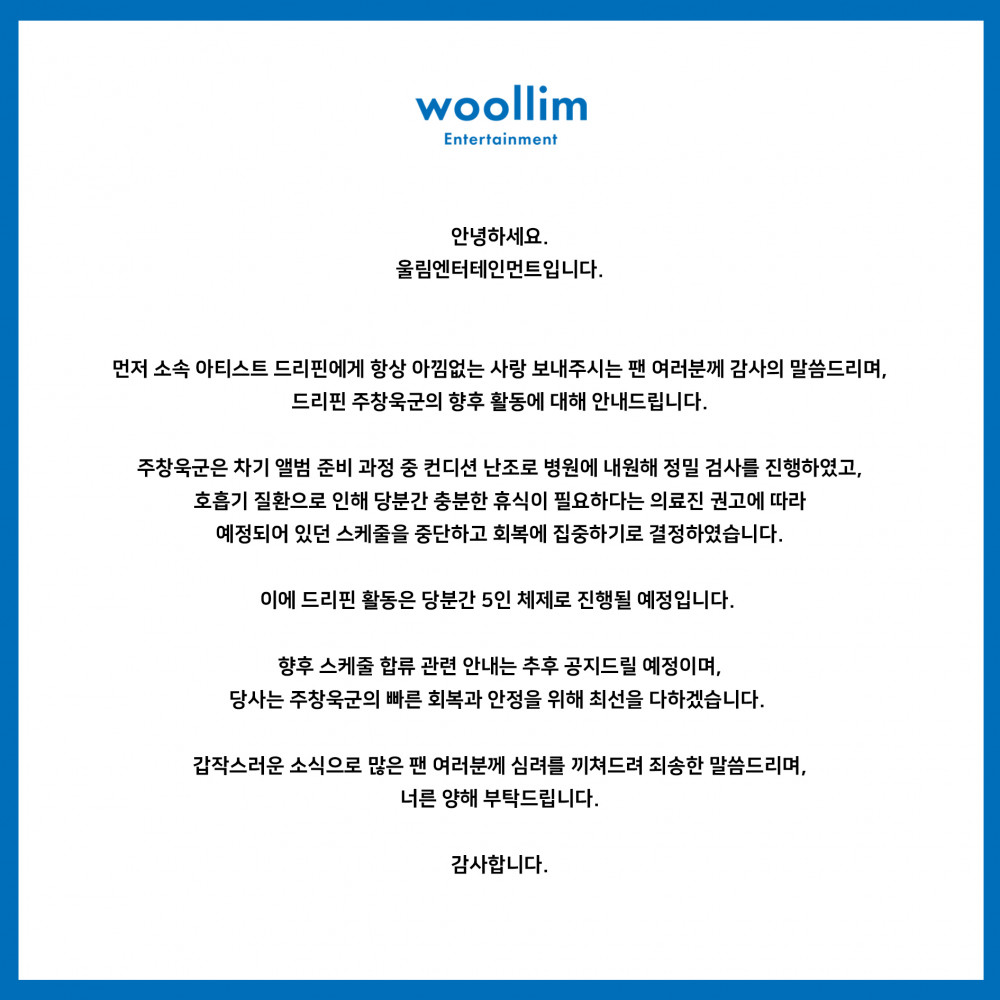 woollim
Entertainment

안녕하세요.
울림엔터테인먼트입니다.

먼저 소속 아티스트 드리핀에게 항상 아낌없는 사랑 보내주시는 팬 여러분께 감사의 말씀드리며, 드리핀 주창욱군의 향후 활동에 대해 안내드립니다.

주창욱군은 차기 앨범 준비 과정 중 컨디션 난조로 병원에 내원해 정밀 검사를 진행하였고, 호흡기 질환으로 인해 당분간 충분한 휴식이 필요하다는 의료진 권고에 따라 예정되어 있던 스케줄을 중단하고 회복에 집중하기로 결정하였습니다.

이에 드리핀 활동은 당분간 5인 체제로 진행될 예정입니다.

향후 스케줄 합류 관련 안내는 추후 공지드릴 예정이며, 당사는 주창욱군의 빠른 회복과 안정을 위해 최선을 다하겠습니다.

갑작스러운 소식으로 많은 팬 여러분께 심려를 끼쳐드려 죄송한 말씀드리며, 너른 양해 부탁드립니다.

감사합니다.